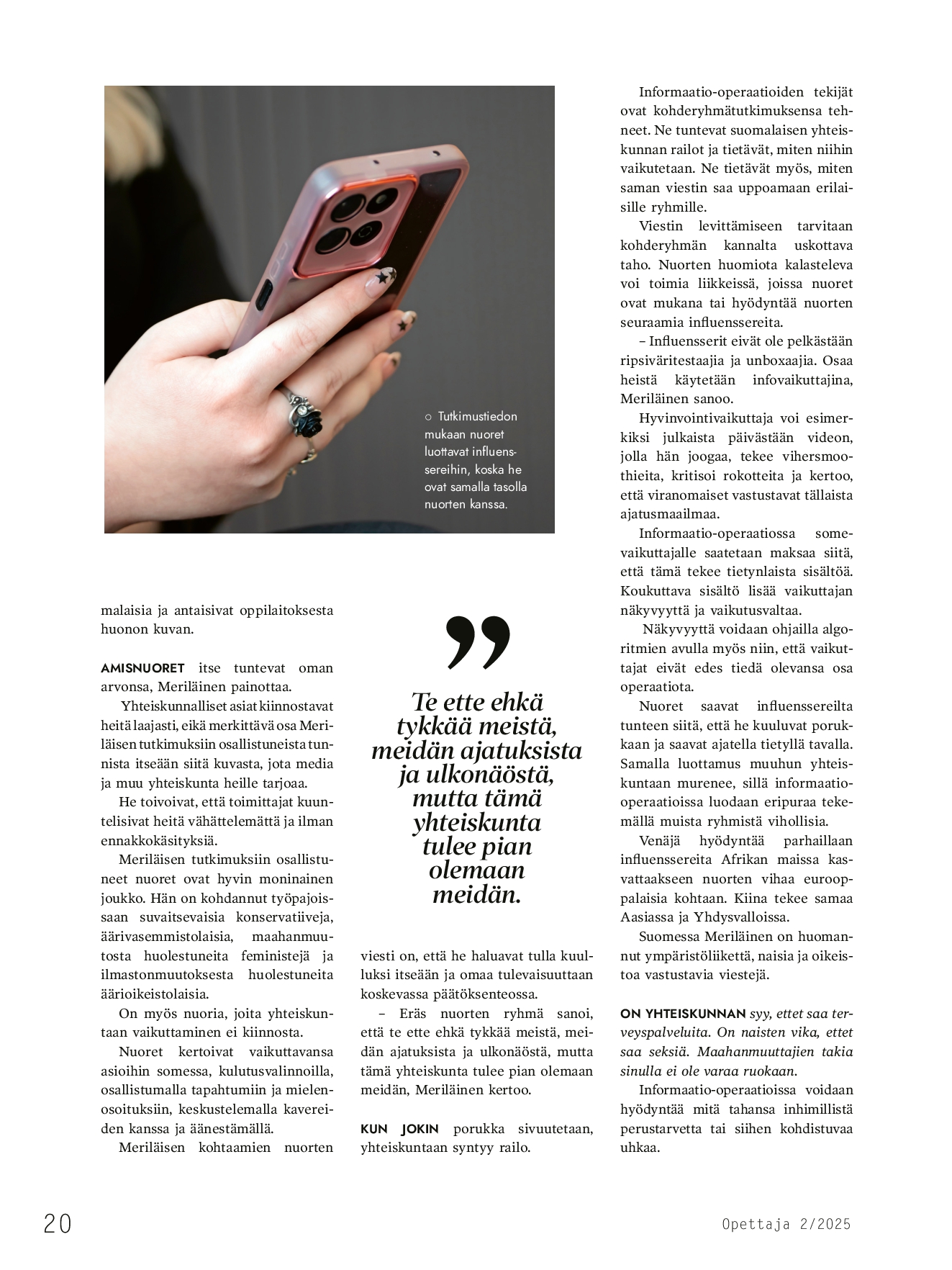 ○ Tutkimustiedon mukaan nuoret luottavat influenssereihin, koska he ovat samalla tasolla nuorten kanssa.

malaisia ja antaisivat oppilaitoksesta huonon kuvan.

AMISNUORET itse tuntevat oman arvonsa, Meriläinen painottaa.

Yhteiskunnalliset asiat kiinnostavat heitä laajasti, eikä merkittävä osa Meriläisen tutkimuksiin osallistuneista tunnista itseään siitä kuvasta, jota media ja muu yhteiskunta heille tarjoaa.

He toivoivat, että toimittajat kuuntelisivat heitä vähättelemättä ja ilman ennakkokäsityksiä.

Meriläisen tutkimuksiin osallistuneet nuoret ovat hyvin moninainen joukko. Hän on kohdannut työpajoissaan suvaitsevaisia konservatiiveja, äärivasemmistolaisia, maahanmuutosta huolestuneita feministejä ja ilmastonmuutoksesta huolestuneita äärioikeistolaisia.

On myös nuoria, joita yhteiskuntaan vaikuttaminen ei kiinnosta.

Nuoret kertoivat vaikuttavansa asioihin somessa, kulutusvalinnoilla, osallistumalla tapahtumiin ja mielenosoituksiin, keskustelemalla kavereiden kanssa ja äänestämällä.

Meriläisen kohtaamien nuorten

”

Te ette ehkä tykkää meistä, meidän ajatuksista ja ulkonäöstä, mutta tämä yhteiskunta tulee pian olemaan meidän.

viesti on, että he haluavat tulla kuulluksi itseään ja omaa tulevaisuuttaan koskevassa päätöksenteossa.

– Eräs nuorten ryhmä sanoi, että te ette ehkä tykkää meistä, meidän ajatuksista ja ulkonäöstä, mutta tämä yhteiskunta tulee pian olemaan meidän, Meriläinen kertoo.

KUN JOKIN porukka sivuutetaan, yhteiskuntaan syntyy railo.

Informaatio-operaatioiden tekijät ovat kohderyhmätutkimuksensa tehneet. Ne tuntevat suomalaisen yhteiskunnan railot ja tietävät, miten niihin vaikutetaan. Ne tietävät myös, miten saman viestin saa uppoamaan erilaisille ryhmille.

Viestin levittämiseen tarvitaan kohderyhmän kannalta uskottava taho. Nuorten huomiota kalasteleva voi toimia liikkeissä, joissa nuoret ovat mukana tai hyödyntää nuorten seuraamia influenssereita.

– Influensserit eivät ole pelkästään ripsiväritestaajia ja unboxaajia. Osaa heistä käytetään infovaikuttajina, Meriläinen sanoo.

Hyvinvointivaikuttaja voi esimerkiksi julkaista päivästään videon, jolla hän joogaa, tekee vihersmoothieita, kritisoi rokotteita ja kertoo, että viranomaiset vastustavat tällaista ajatusmaailmaa.

Informaatio-operaatiossa somevaikuttajalle saatetaan maksaa siitä, että tämä tekee tietynlaista sisältöä. Koukuttava sisältö lisää vaikuttajan näkyvyyttä ja vaikutusvaltaa.

Näkyvyyttä voidaan ohjailla algoritmien avulla myös niin, että vaikuttajat eivät edes tiedä olevansa osa operaatiota.

Nuoret saavat influenssereilta tunteen siitä, että he kuuluvat porukkaan ja saavat ajatella tietyllä tavalla. Samalla luottamus muuhun yhteiskuntaan murenee, sillä informaatio-operaatioissa luodaan eripuraa tekemällä muista ryhmistä vihollisia.

Venäjä hyödyntää parhaillaan influenssereita Afrikan maissa kasvattaakseen nuorten vihaa eurooppalaisia kohtaan. Kiina tekee samaa Aasiassa ja Yhdysvalloissa.

Suomessa Meriläinen on huomannut ympäristöliikettä, naisia ja oikeistoa vastustavia viestejä.

ON YHTEISKUNNAN syy, ettet saa terveyspalveluita. On naisten vika, ettet saa seksiä. Maahanmuuttajien takia sinulla ei ole varaa ruokaan.

Informaatio-operaatioissa voidaan hyödyntää mitä tahansa inhimillistä perustarvetta tai siihen kohdistuvaa uhkaa.

20

Opettaja 2/2025